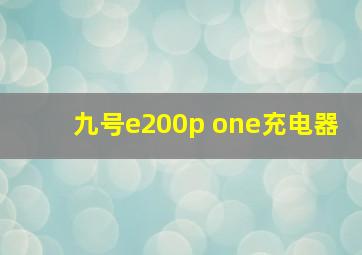 九号e200p one充电器